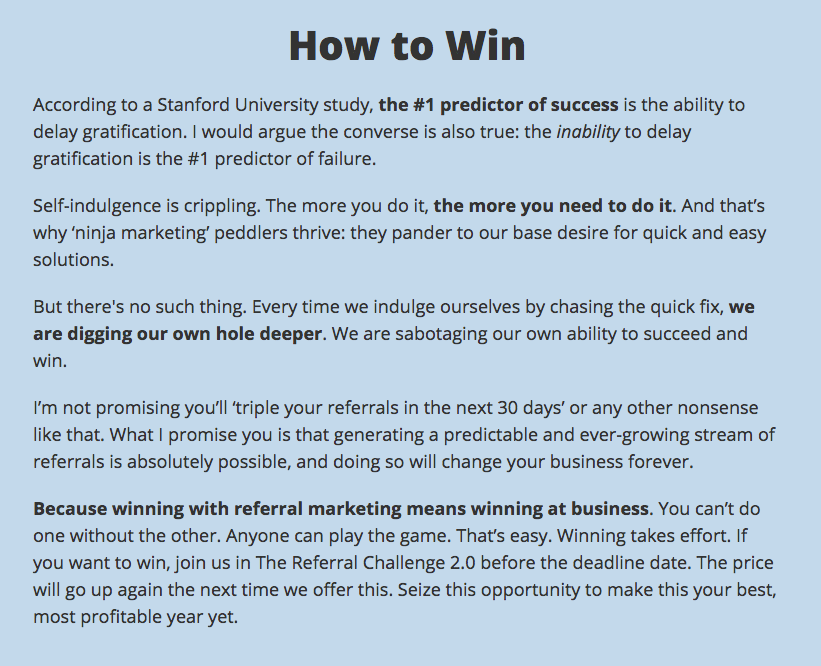 How to Win

According to a Stanford University study, the #1 predictor of success is the ability to delay gratification. I would argue the converse is also true: the inability to delay gratification is the #1 predictor of failure.

Self-indulgence is crippling. The more you do it, the more you need to do it. And that's why 'ninja marketing' peddlers thrive: they pander to our base desire for quick and easy solutions.

But there's no such thing. Every time we indulge ourselves by chasing the quick fix, we are digging our own hole deeper. We are sabotaging our own ability to succeed and win.

I'm not promising you'll 'triple your referrals in the next 30 days' or any other nonsense like that. What I promise you is that generating a predictable and ever-growing stream of referrals is absolutely possible, and doing so will change your business forever.

Because winning with referral marketing means winning at business. You can't do one without the other. Anyone can play the game. That's easy. Winning takes effort. If you want to win, join us in The Referral Challenge 2.0 before the deadline date. The price will go up again the next time we offer this. Seize this opportunity to make this your best, most profitable year yet.